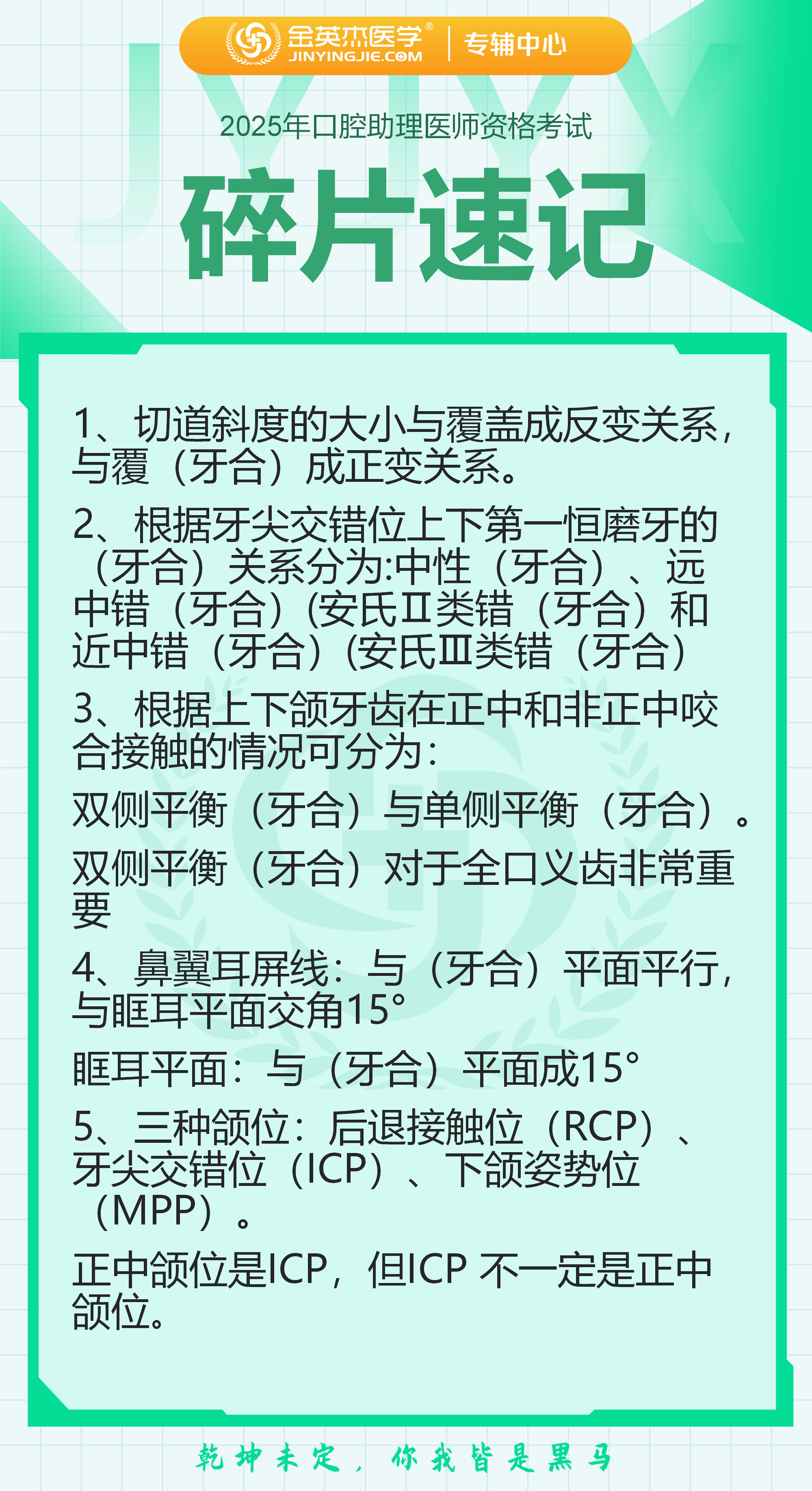 金英杰医学®
JINYINGJIE.COM
专辅中心

2025年口腔助理医师资格考试

碎片速记

1、切道斜度的大小与覆盖成反变关系，与覆（牙合）成正变关系。

2、根据牙尖交错位上下第一恒磨牙的（牙合）关系分为:中性（牙合）、远中错（牙合）(安氏Ⅱ类错（牙合）和近中错（牙合）(安氏Ⅲ类错（牙合）

3、根据上下颌牙齿在正中和非正中咬合接触的情况可分为：

双侧平衡（牙合）与单侧平衡（牙合）。

双侧平衡（牙合）对于全口义齿非常重要

4、鼻翼耳屏线：与（牙合）平面平行，与眶耳平面交角15°

眶耳平面：与（牙合）平面成15°

5、三种颌位：后退接触位（RCP）、牙尖交错位（ICP）、下颌姿势位（MPP）。

正中颌位是ICP，但ICP 不一定是正中颌位。

乾坤未定，你我皆是黑马